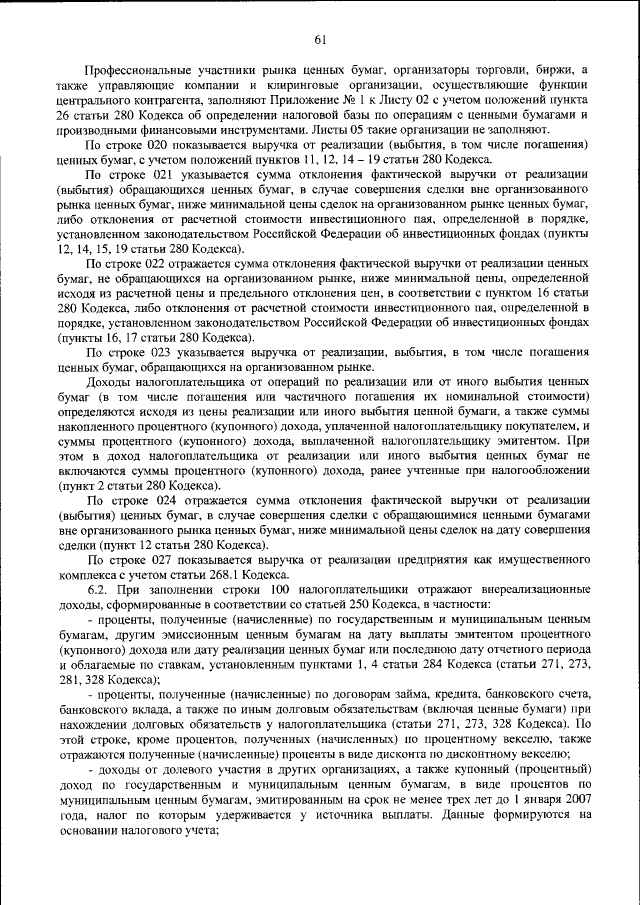 61

Профессиональные участники рынка ценных бумаг, организаторы торговли, биржи, а также управляющие компании и клиринговые организации, осуществляющие функции центрального контрагента, заполняют Приложение № 1 к Листу 02 с учетом положений пункта 26 статьи 280 Кодекса об определении налоговой базы по операциям с ценными бумагами и производными финансовыми инструментами. Листы 05 такие организации не заполняют.

По строке 020 показывается выручка от реализации (выбытия, в том числе погашения) ценных бумаг, с учетом положений пунктов 11, 12, 14 – 19 статьи 280 Кодекса.

По строке 021 указывается сумма отклонения фактической выручки от реализации (выбытия) обращающихся ценных бумаг, в случае совершения сделки вне организованного рынка ценных бумаг, ниже минимальной цены сделок на организованном рынке ценных бумаг, либо отклонения от расчетной стоимости инвестиционного пая, определенной в порядке, установленном законодательством Российской Федерации об инвестиционных фондах (пункты 12, 14, 15, 19 статьи 280 Кодекса).

По строке 022 отражается сумма отклонения фактической выручки от реализации ценных бумаг, не обращающихся на организованном рынке, ниже минимальной цены, определенной исходя из расчетной цены и предельного отклонения цен, в соответствии с пунктом 16 статьи 280 Кодекса, либо отклонения от расчетной стоимости инвестиционного пая, определенной в порядке, установленном законодательством Российской Федерации об инвестиционных фондах (пункты 16, 17 статьи 280 Кодекса).

По строке 023 указывается выручка от реализации, выбытия, в том числе погашения ценных бумаг, обращающихся на организованном рынке.

Доходы налогоплательщика от операций по реализации или от иного выбытия ценных бумаг (в том числе погашения или частичного погашения их номинальной стоимости) определяются исходя из цены реализации или иного выбытия ценной бумаги, а также суммы накопленного процентного (купонного) дохода, уплаченной налогоплательщику покупателем, и суммы процентного (купонного) дохода, выплаченной налогоплательщику эмитентом. При этом в доход налогоплательщика от реализации или иного выбытия ценных бумаг не включаются суммы процентного (купонного) дохода, ранее учтенные при налогообложении (пункт 2 статьи 280 Кодекса).

По строке 024 отражается сумма отклонения фактической выручки от реализации (выбытия) ценных бумаг, в случае совершения сделки с обращающимися ценными бумагами вне организованного рынка ценных бумаг, ниже минимальной цены сделок на дату совершения сделки (пункт 12 статьи 280 Кодекса).

По строке 027 показывается выручка от реализации предприятия как имущественного комплекса с учетом статьи 268.1 Кодекса.

6.2. При заполнении строки 100 налогоплательщики отражают внереализационные доходы, сформированные в соответствии со статьей 250 Кодекса, в частности:

- проценты, полученные (начисленные) по государственным и муниципальным ценным бумагам, другим эмиссионным ценным бумагам на дату выплаты эмитентом процентного (купонного) дохода или дату реализации ценных бумаг или последнюю дату отчетного периода и облагаемые по ставкам, установленным пунктами 1, 4 статьи 284 Кодекса (статьи 271, 273, 281, 328 Кодекса);

- проценты, полученные (начисленные) по договорам займа, кредита, банковского счета, банковского вклада, а также по иным долговым обязательствам (включая ценные бумаги) при нахождении долговых обязательств у налогоплательщика (статьи 271, 273, 328 Кодекса). По этой строке, кроме процентов, полученных (начисленных) по процентному векселю, также отражаются полученные (начисленные) проценты в виде дисконта по дисконтному векселю;

- доходы от долевого участия в других организациях, а также купонный (процентный) доход по государственным и муниципальным ценным бумагам, в виде процентов по муниципальным ценным бумагам, эмитированным на срок не менее трех лет до 1 января 2007 года, налог по которым удерживается у источника выплаты. Данные формируются на основании налогового учета;